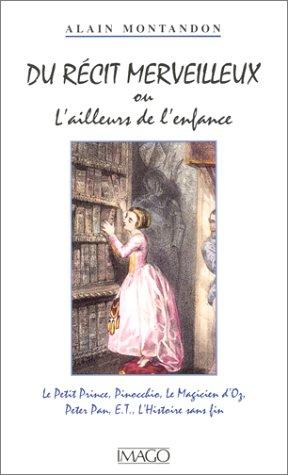 ALAIN MONTANDON

DU RÉCIT MERVEILLEUX
ou
L'ailleurs de l'enfance

Le Petit Prince, Pinocchio, Le Magicien d'Oz, Peter Pan, E.T., L'Histoire sans fin

IMAGO